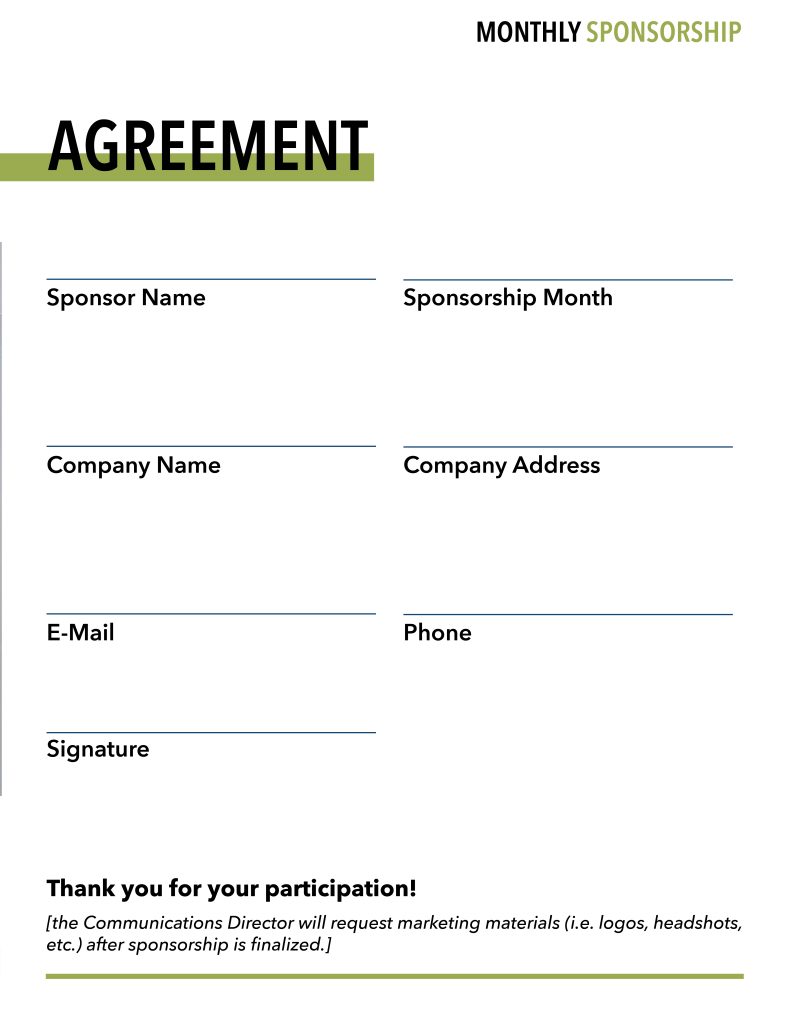 MONTHLY SPONSORSHIP

AGREEMENT

Sponsor Name

Sponsorship Month

Company Name

Company Address

E-Mail

Phone

Signature

Thank you for your participation!

[the Communications Director will request marketing materials (i.e. logos, headshots, etc.) after sponsorship is finalized.]